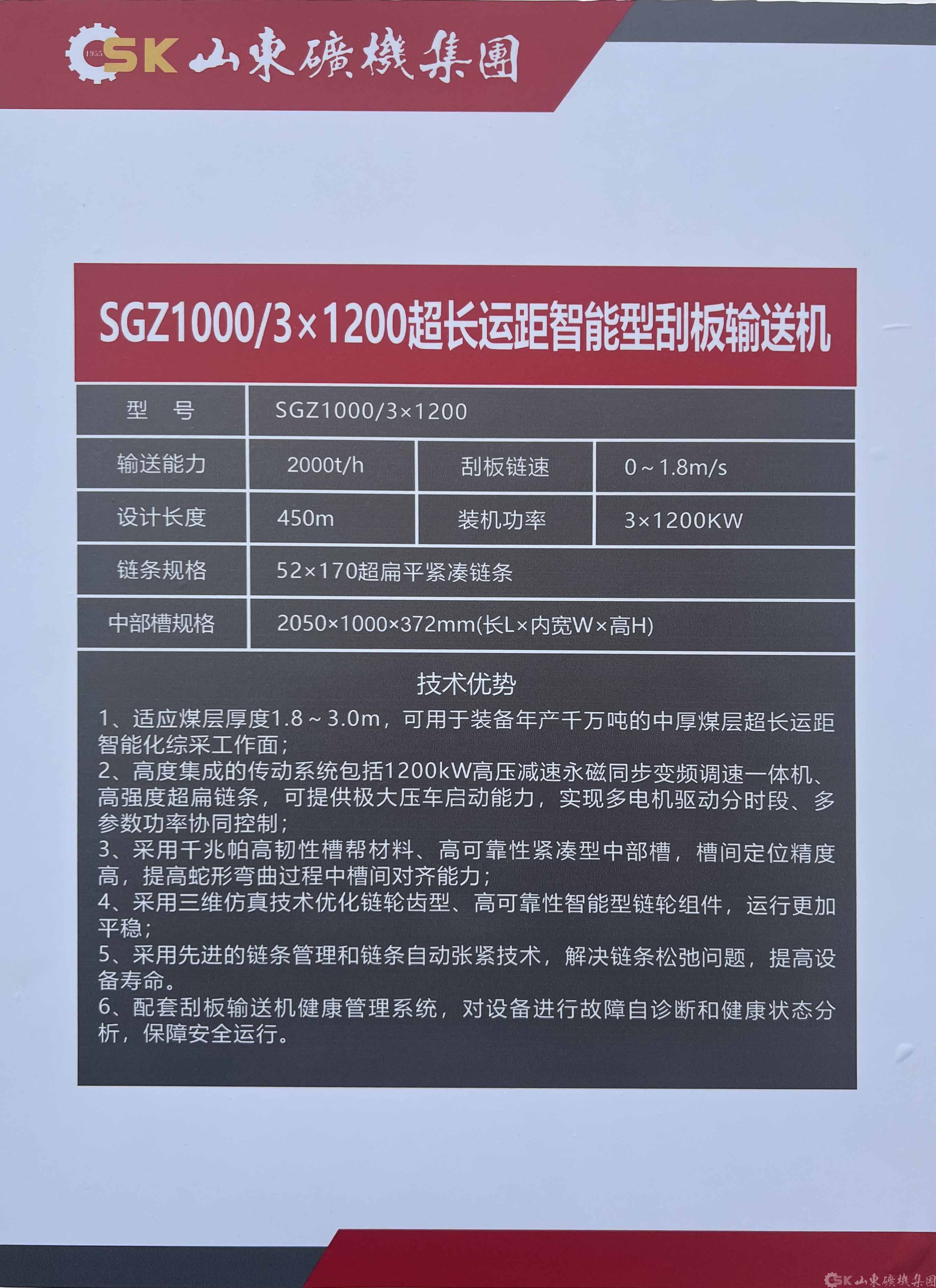 SK 山東礦機集團

SGZ1000/3×1200超长运距智能型刮板输送机

| 型 号 | SGZ1000/3×1200 | | |
|---|---|---|---|
| 输送能力 | 2000t/h | 刮板链速 | 0～1.8m/s |
| 设计长度 | 450m | 装机功率 | 3×1200KW |
| 链条规格 | 52×170超扁平紧凑链条 | | |
| 中部槽规格 | 2050×1000×372mm(长L×内宽W×高H) | | |

技术优势

1、适应煤层厚度1.8～3.0m，可用于装备年产千万吨的中厚煤层超长运距智能化综采工作面；

2、高度集成的传动系统包括1200kW高压减速永磁同步变频调速一体机、高强度超扁链条，可提供极大压车启动能力，实现多电机驱动分时段、多参数功率协同控制；

3、采用千兆帕高韧性槽帮材料、高可靠性紧凑型中部槽，槽间定位精度高，提高蛇形弯曲过程中槽间对齐能力；

4、采用三维仿真技术优化链轮齿型、高可靠性智能型链轮组件，运行更加平稳；

5、采用先进的链条管理和链条自动张紧技术，解决链条松弛问题，提高设备寿命。

6、配套刮板输送机健康管理系统，对设备进行故障自诊断和健康状态分析，保障安全运行。

SK 山東礦機集團